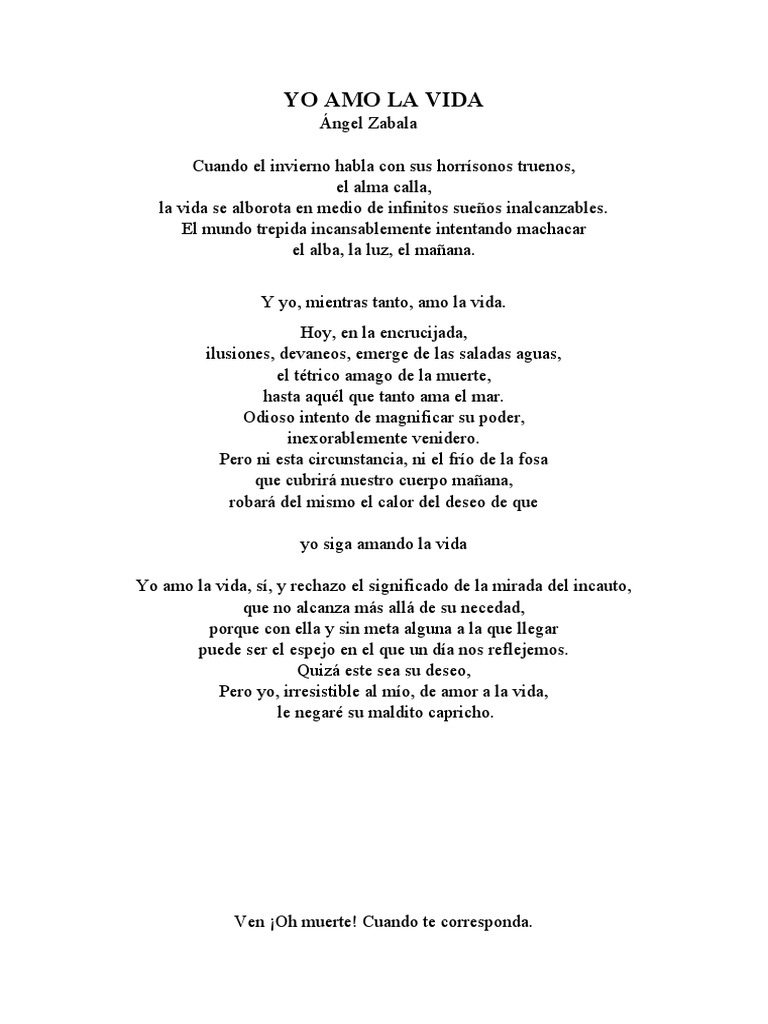 YO AMO LA VIDA
Ángel Zabala

Cuando el invierno habla con sus horrísonos truenos,
el alma calla,
la vida se alborota en medio de infinitos sueños inalcanzables.
El mundo trepida incansablemente intentando machacar
el alba, la luz, el mañana.

Y yo, mientras tanto, amo la vida.

Hoy, en la encrucijada,
ilusiones, devaneos, emerge de las saladas aguas,
el tétrico amago de la muerte,
hasta aquél que tanto ama el mar.
Odioso intento de magnificar su poder,
inexorablemente venidero.
Pero ni esta circunstancia, ni el frío de la fosa
que cubrirá nuestro cuerpo mañana,
robará del mismo el calor del deseo de que

yo siga amando la vida

Yo amo la vida, sí, y rechazo el significado de la mirada del incauto,
que no alcanza más allá de su necedad,
porque con ella y sin meta alguna a la que llegar
puede ser el espejo en el que un día nos reflejemos.
Quizá este sea su deseo,
Pero yo, irresistible al mío, de amor a la vida,
le negaré su maldito capricho.

Ven ¡Oh muerte! Cuando te corresponda.